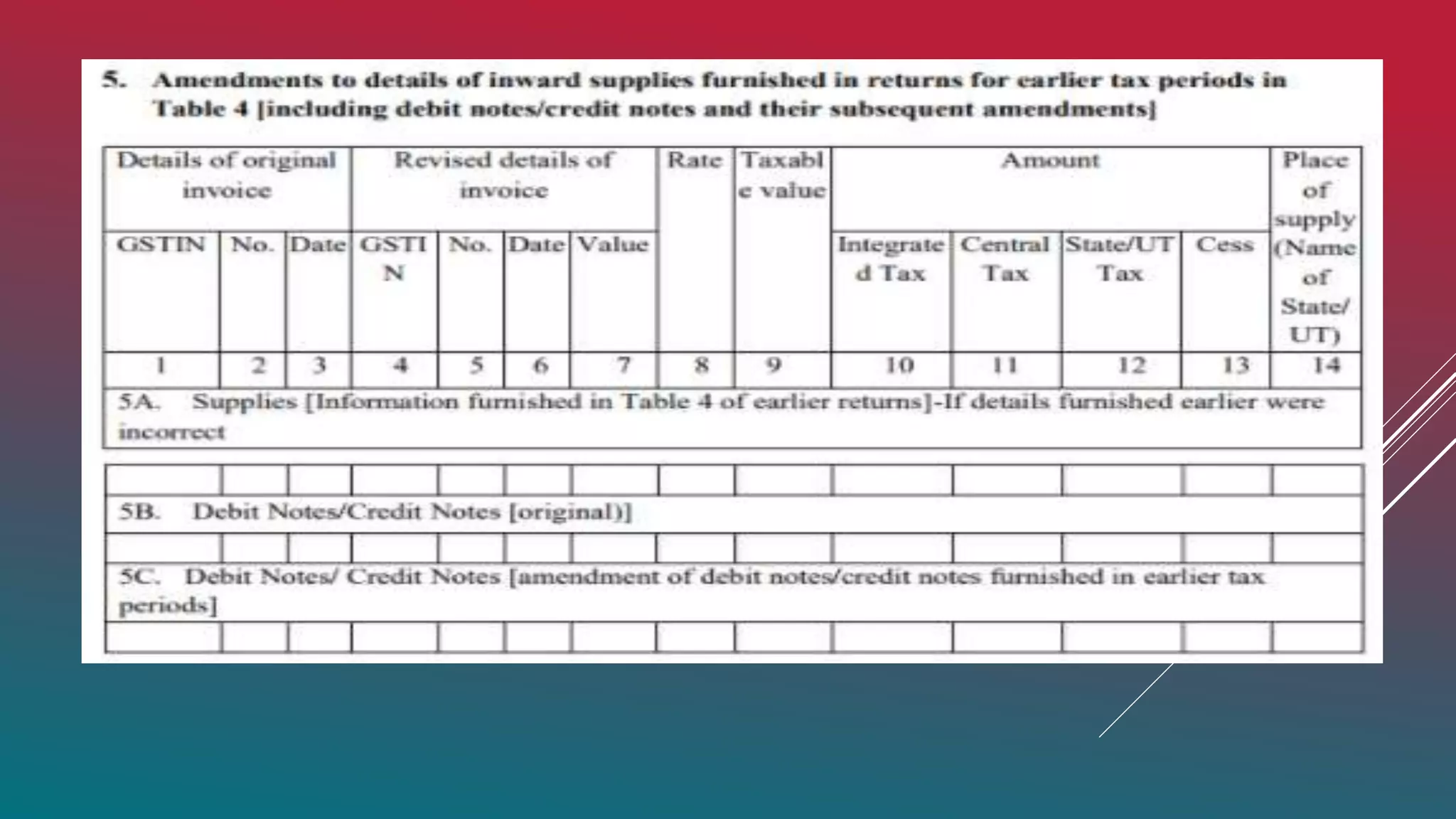 5. Amendments to details of inward supplies furnished in returns for earlier tax periods in Table 4 [including debit notes/credit notes and their subsequent amendments]

| Details of original invoice | | | Revised details of invoice | | | | Rate | Taxable value | Amount | | | | Place of supply (Name of State/ UT) |
|---|---|---|---|---|---|---|---|---|---|---|---|---|---|
| GSTIN | No. | Date | GSTIN | No. | Date | Value | | | Integrated Tax | Central Tax | State/UT Tax | Cess | |
| 1 | 2 | 3 | 4 | 5 | 6 | 7 | 8 | 9 | 10 | 11 | 12 | 13 | 14 |
| 5A. Supplies [Information furnished in Table 4 of earlier returns]-If details furnished earlier were incorrect | | | | | | | | | | | | | |
| | | | | | | | | | | | | | |
| 5B. Debit Notes/Credit Notes [original)] | | | | | | | | | | | | | |
| | | | | | | | | | | | | | |
| 5C. Debit Notes/ Credit Notes [amendment of debit notes/credit notes furnished in earlier tax periods] | | | | | | | | | | | | | |
| | | | | | | | | | | | | | |